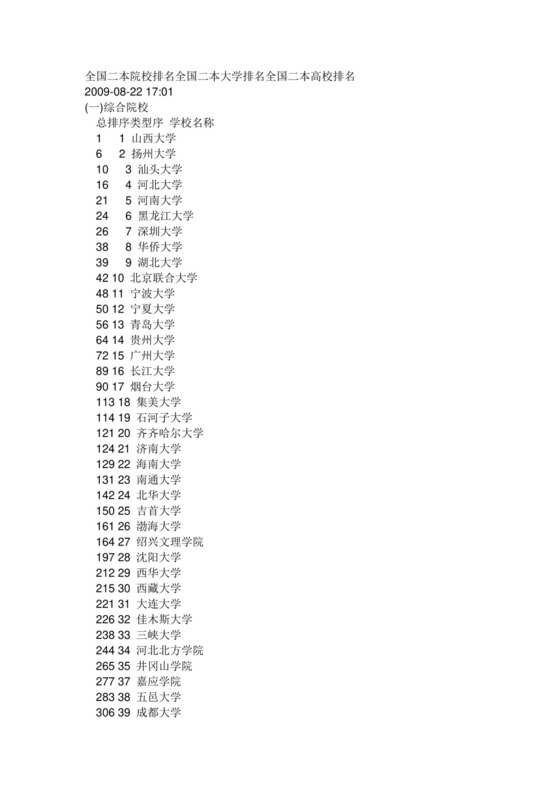 全国二本院校排名全国二本大学排名全国二本高校排名
2009-08-22 17:01
(一)综合院校
总排序类型序 学校名称
1 1 山西大学
6 2 扬州大学
10 3 汕头大学
16 4 河北大学
21 5 河南大学
24 6 黑龙江大学
26 7 深圳大学
38 8 华侨大学
39 9 湖北大学
42 10 北京联合大学
48 11 宁波大学
50 12 宁夏大学
56 13 青岛大学
64 14 贵州大学
72 15 广州大学
89 16 长江大学
90 17 烟台大学
113 18 集美大学
114 19 石河子大学
121 20 齐齐哈尔大学
124 21 济南大学
129 22 海南大学
131 23 南通大学
142 24 北华大学
150 25 吉首大学
161 26 渤海大学
164 27 绍兴文理学院
197 28 沈阳大学
212 29 西华大学
215 30 西藏大学
221 31 大连大学
226 32 佳木斯大学
238 33 三峡大学
244 34 河北北方学院
265 35 井冈山学院
277 37 嘉应学院
283 38 五邑大学
306 39 成都大学